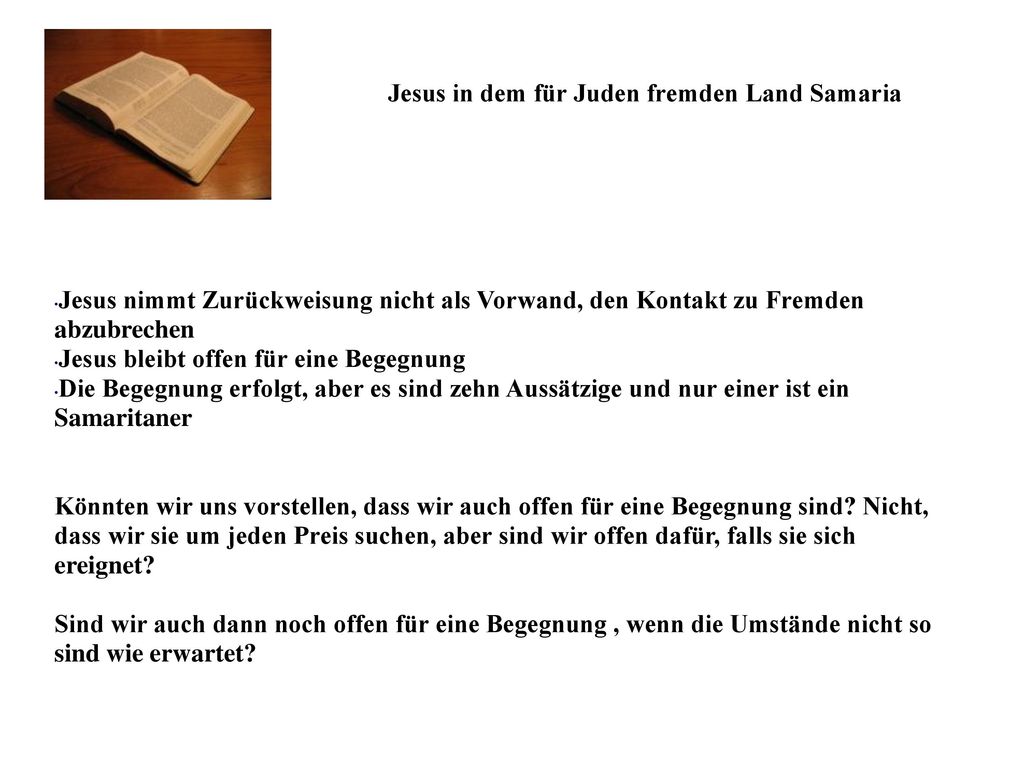 Jesus in dem für Juden fremden Land Samaria

•Jesus nimmt Zurückweisung nicht als Vorwand, den Kontakt zu Fremden abzubrechen
•Jesus bleibt offen für eine Begegnung
•Die Begegnung erfolgt, aber es sind zehn Aussätzige und nur einer ist ein Samaritaner

Könnten wir uns vorstellen, dass wir auch offen für eine Begegnung sind? Nicht, dass wir sie um jeden Preis suchen, aber sind wir offen dafür, falls sie sich ereignet?

Sind wir auch dann noch offen für eine Begegnung , wenn die Umstände nicht so sind wie erwartet?